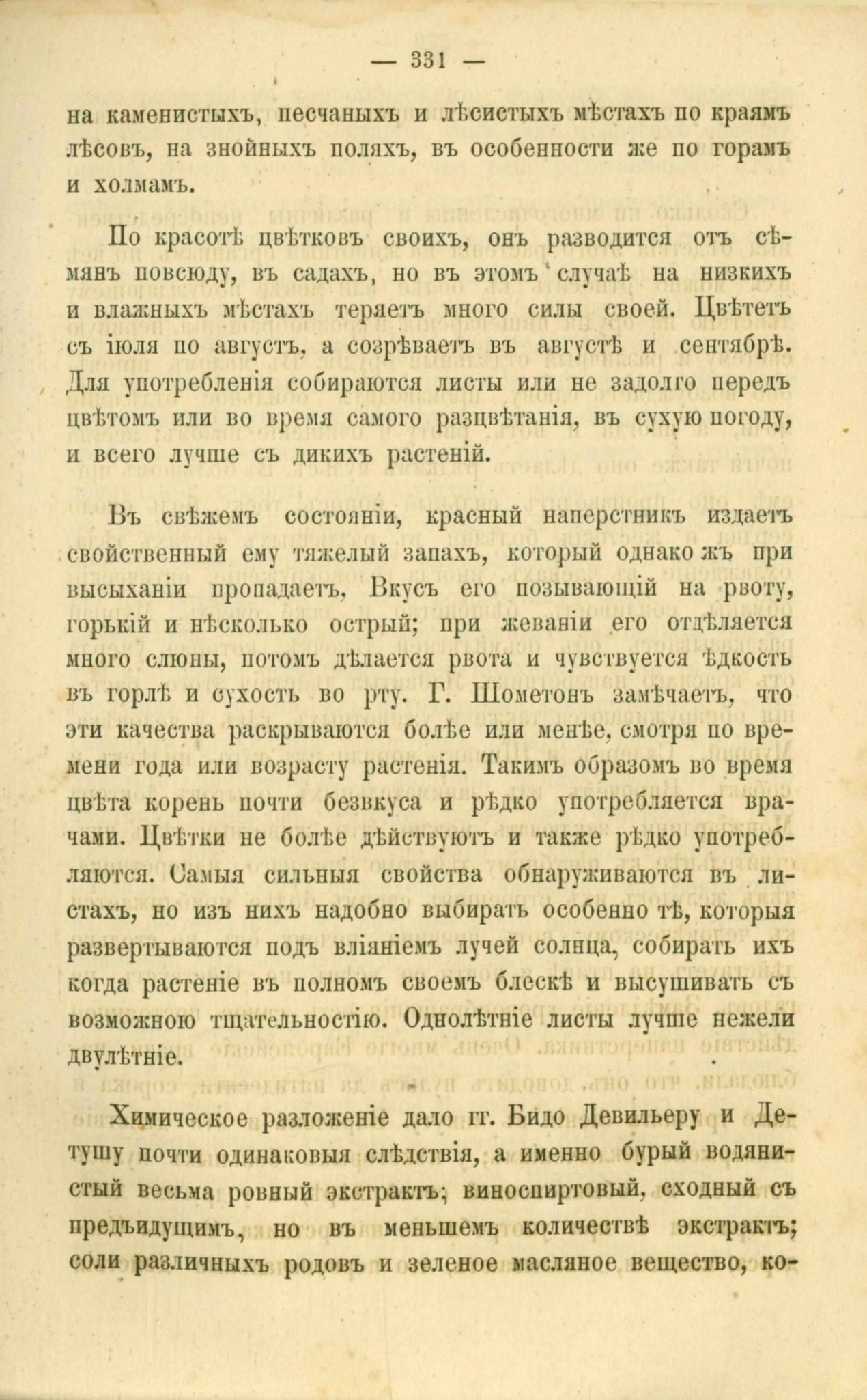 — 331 —

на каменистыхъ, песчаныхъ и лѣсистыхъ мѣстахъ по краямъ лѣсовъ, на знойныхъ поляхъ, въ особенности же по горамъ и холмамъ.

По красотѣ цвѣтковъ своихъ, онъ разводится отъ сѣмянъ повсюду, въ садахъ, но въ этомъ случаѣ на низкихъ и влажныхъ мѣстахъ теряетъ много силы своей. Цвѣтетъ съ іюля по августъ, а созрѣваетъ въ августѣ и сентябрѣ. Для употребленія собираются листы или не задолго передъ цвѣтомъ или во время самого разцвѣтанія, въ сухую погоду, и всего лучше съ дикихъ растеній.

Въ свѣжемъ состояніи, красный наперстникъ издаетъ свойственный ему тяжелый запахъ, который однако жъ при высыханіи пропадаетъ. Вкусъ его позывающій на рвоту, горькій и нѣсколько острый; при жеваніи его отдѣляется много слюны, потомъ дѣлается рвота и чувствуется ѣдкость въ горлѣ и сухость во рту. Г. Шометонъ замѣчаетъ, что эти качества раскрываются болѣе или менѣе, смотря по времени года или возрасту растенія. Такимъ образомъ во время цвѣта корень почти безвкуса и рѣдко употребляется врачами. Цвѣтки не болѣе дѣйствуютъ и также рѣдко употребляются. Самыя сильныя свойства обнаруживаются въ листахъ, но изъ нихъ надобно выбирать особенно тѣ, которыя развертываются подъ вліяніемъ лучей солнца, собирать ихъ когда растеніе въ полномъ своемъ блескѣ и высушивать съ возможною тщательностію. Однолѣтніе листы лучше нежели двулѣтніе.

Химическое разложеніе дало гг. Бидо Девильеру и Детушу почти одинаковыя слѣдствія, а именно бурый водянистый весьма ровный экстрактъ; виноспиртовый, сходный съ предъидущимъ, но въ меньшемъ количествѣ экстрактъ; соли различныхъ родовъ и зеленое масляное вещество, ко-